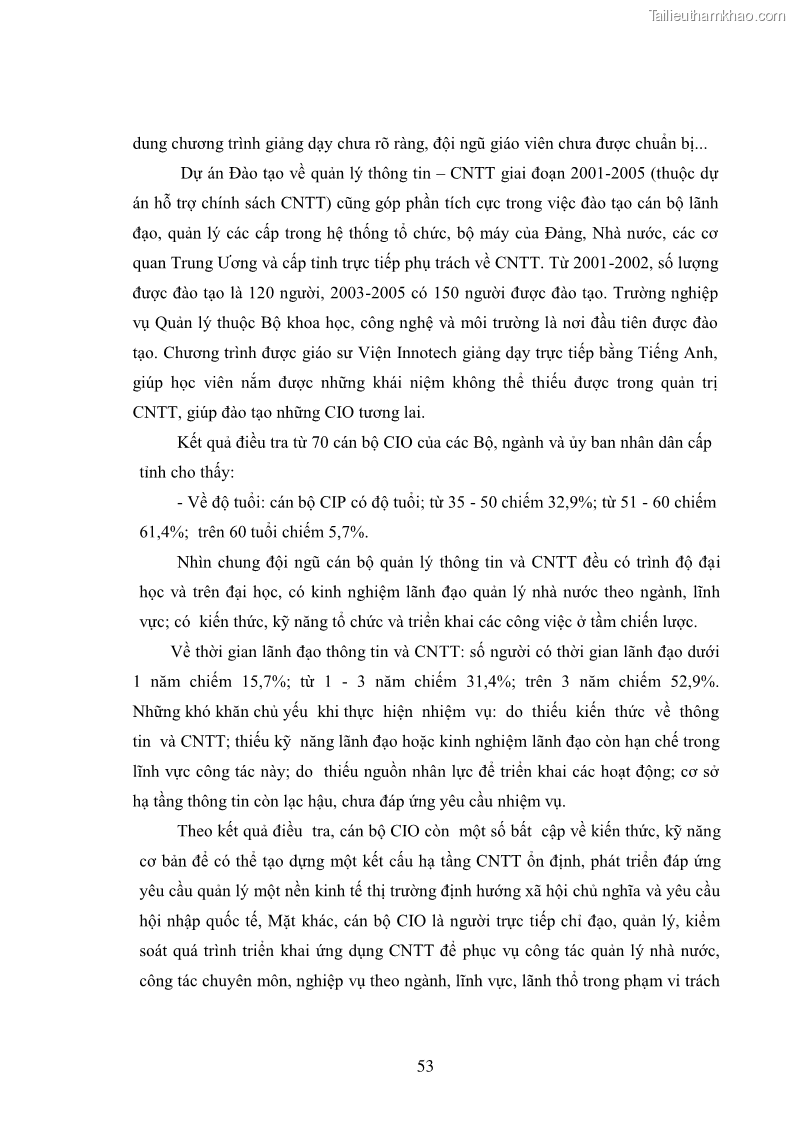 Tailieuthamkhao.com

dung chương trình giảng dạy chưa rõ ràng, đội ngũ giáo viên chưa được chuẩn bị...

Dự án Đào tạo về quản lý thông tin – CNTT giai đoạn 2001-2005 (thuộc dự án hỗ trợ chính sách CNTT) cũng góp phần tích cực trong việc đào tạo cán bộ lãnh đạo, quản lý các cấp trong hệ thống tổ chức, bộ máy của Đảng, Nhà nước, các cơ quan Trung Ương và cấp tỉnh trực tiếp phụ trách về CNTT. Từ 2001-2002, số lượng được đào tạo là 120 người, 2003-2005 có 150 người được đào tạo. Trường nghiệp vụ Quản lý thuộc Bộ khoa học, công nghệ và môi trường là nơi đầu tiên được đào tạo. Chương trình được giáo sư Viện Innotech giảng dạy trực tiếp bằng Tiếng Anh, giúp học viên nắm được những khái niệm không thể thiếu được trong quản trị CNTT, giúp đào tạo những CIO tương lai.

Kết quả điều tra từ 70 cán bộ CIO của các Bộ, ngành và ủy ban nhân dân cấp tỉnh cho thấy:

- Về độ tuổi: cán bộ CIP có độ tuổi; từ 35 - 50 chiếm 32,9%; từ 51 - 60 chiếm 61,4%; trên 60 tuổi chiếm 5,7%.

Nhìn chung đội ngũ cán bộ quản lý thông tin và CNTT đều có trình độ đại học và trên đại học, có kinh nghiệm lãnh đạo quản lý nhà nước theo ngành, lĩnh vực; có kiến thức, kỹ năng tổ chức và triển khai các công việc ở tầm chiến lược.

Về thời gian lãnh đạo thông tin và CNTT: số người có thời gian lãnh đạo dưới 1 năm chiếm 15,7%; từ 1 - 3 năm chiếm 31,4%; trên 3 năm chiếm 52,9%. Những khó khăn chủ yếu khi thực hiện nhiệm vụ: do thiếu kiến thức về thông tin và CNTT; thiếu kỹ năng lãnh đạo hoặc kinh nghiệm lãnh đạo còn hạn chế trong lĩnh vực công tác này; do thiếu nguồn nhân lực để triển khai các hoạt động; cơ sở hạ tầng thông tin còn lạc hậu, chưa đáp ứng yêu cầu nhiệm vụ.

Theo kết quả điều tra, cán bộ CIO còn một số bất cập về kiến thức, kỹ năng cơ bản để có thể tạo dựng một kết cấu hạ tầng CNTT ổn định, phát triển đáp ứng yêu cầu quản lý một nền kinh tế thị trường định hướng xã hội chủ nghĩa và yêu cầu hội nhập quốc tế, Mặt khác, cán bộ CIO là người trực tiếp chỉ đạo, quản lý, kiểm soát quá trình triển khai ứng dụng CNTT để phục vụ công tác quản lý nhà nước, công tác chuyên môn, nghiệp vụ theo ngành, lĩnh vực, lãnh thổ trong phạm vi trách

53